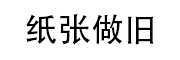 纸张做旧